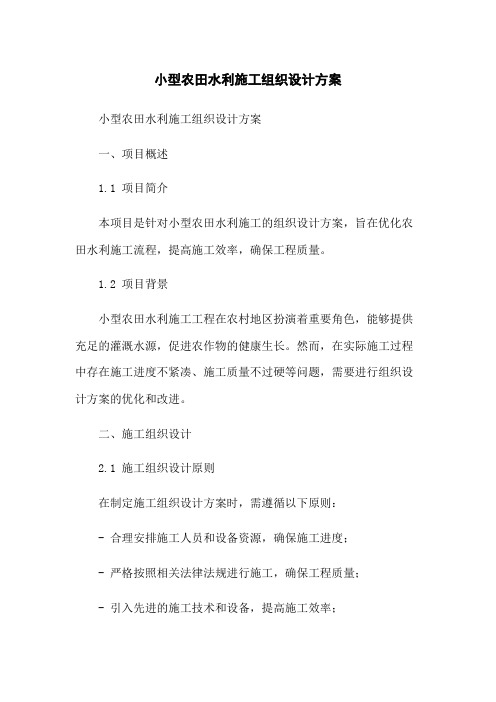 小型农田水利施工组织设计方案

小型农田水利施工组织设计方案

一、项目概述

1.1 项目简介

本项目是针对小型农田水利施工的组织设计方案，旨在优化农田水利施工流程，提高施工效率，确保工程质量。

1.2 项目背景

小型农田水利施工工程在农村地区扮演着重要角色，能够提供充足的灌溉水源，促进农作物的健康生长。然而，在实际施工过程中存在施工进度不紧凑、施工质量不过硬等问题，需要进行组织设计方案的优化和改进。

二、施工组织设计

2.1 施工组织设计原则

在制定施工组织设计方案时，需遵循以下原则：

- 合理安排施工人员和设备资源，确保施工进度；

- 严格按照相关法律法规进行施工，确保工程质量；

- 引入先进的施工技术和设备，提高施工效率；